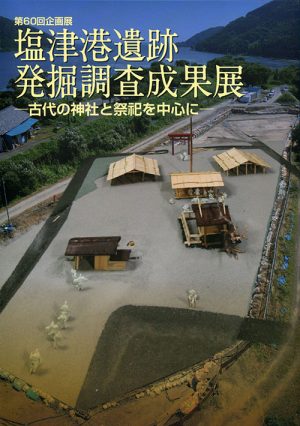 第60回企画展
塩津港遺跡
発掘調査成果展
—古代の神社と祭祀を中心に